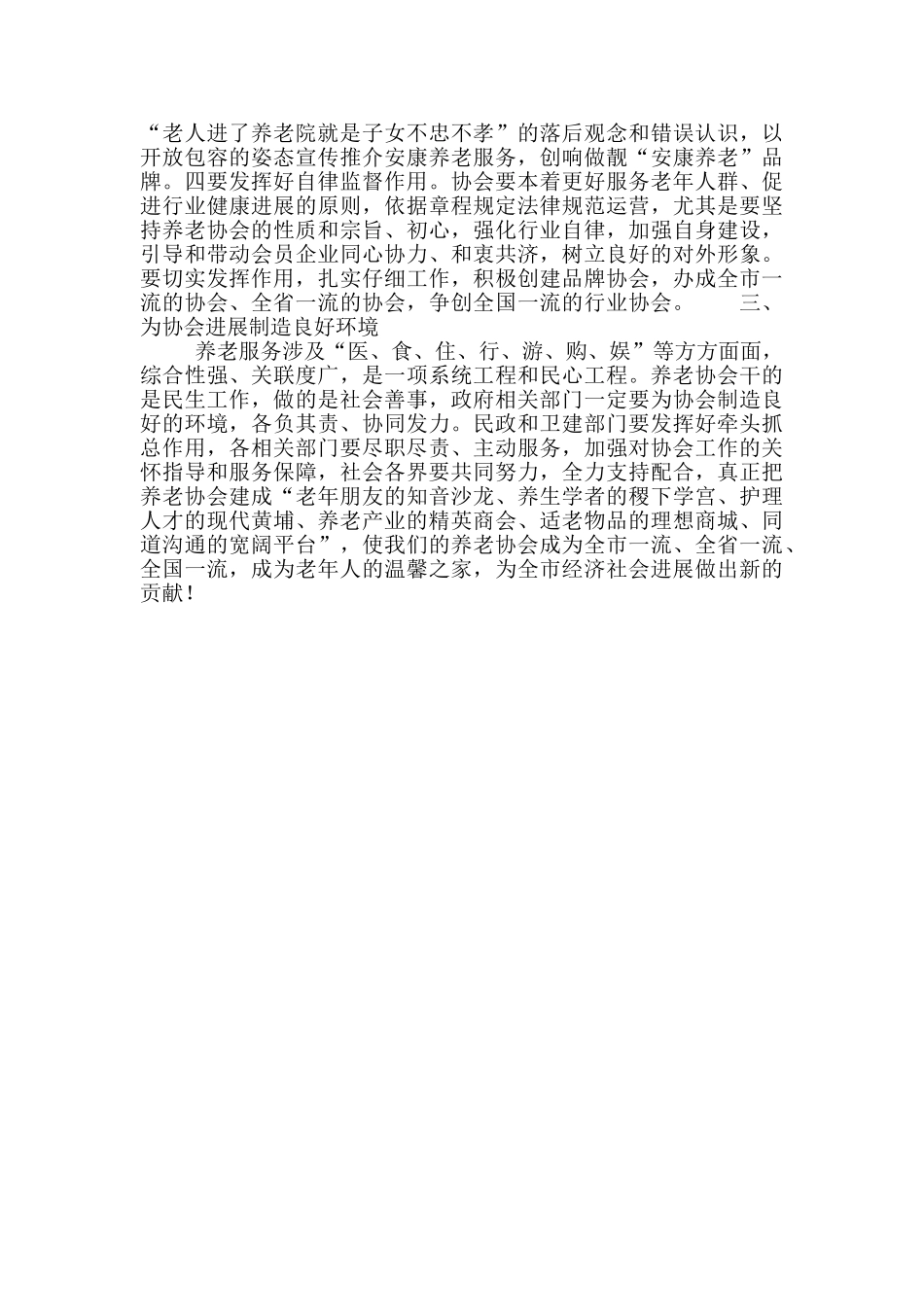 “老人进了养老院就是子女不忠不孝”的落后观念和错误认识，以开放包容的姿态宣传推介安康养老服务，创响做靓“安康养老”品牌。四要发挥好自律监督作用。协会要本着更好服务老年人群、促进行业健康进展的原则，依据章程规定法律规范运营，尤其是要坚持养老协会的性质和宗旨、初心，强化行业自律，加强自身建设，引导和带动会员企业同心协力、和衷共济，树立良好的对外形象。要切实发挥作用，扎实仔细工作，积极创建品牌协会，办成全市一流的协会、全省一流的协会，争创全国一流的行业协会。 三、为协会进展制造良好环境

养老服务涉及“医、食、住、行、游、购、娱”等方方面面，综合性强、关联度广，是一项系统工程和民心工程。养老协会干的是民生工作，做的是社会善事，政府相关部门一定要为协会制造良好的环境，各负其责、协同发力。民政和卫建部门要发挥好牵头抓总作用，各相关部门要尽职尽责、主动服务，加强对协会工作的关怀指导和服务保障，社会各界要共同努力，全力支持配合，真正把养老协会建成“老年朋友的知音沙龙、养生学者的稷下学宫、护理人才的现代黄埔、养老产业的精英商会、适老物品的理想商城、同道沟通的宽阔平台”，使我们的养老协会成为全市一流、全省一流、全国一流，成为老年人的温馨之家，为全市经济社会进展做出新的贡献！